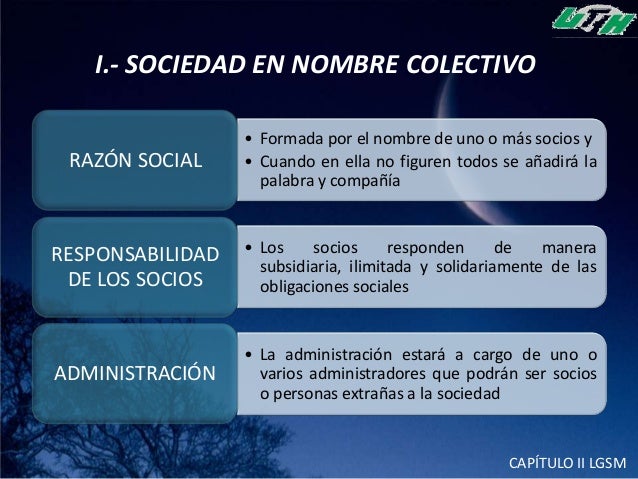 UTH

I.- SOCIEDAD EN NOMBRE COLECTIVO

RAZÓN SOCIAL

• Formada por el nombre de uno o más socios y
• Cuando en ella no figuren todos se añadirá la palabra y compañía

RESPONSABILIDAD DE LOS SOCIOS

• Los socios responden de manera subsidiaria, ilimitada y solidariamente de las obligaciones sociales

ADMINISTRACIÓN

• La administración estará a cargo de uno o varios administradores que podrán ser socios o personas extrañas a la sociedad

CAPÍTULO II LGSM